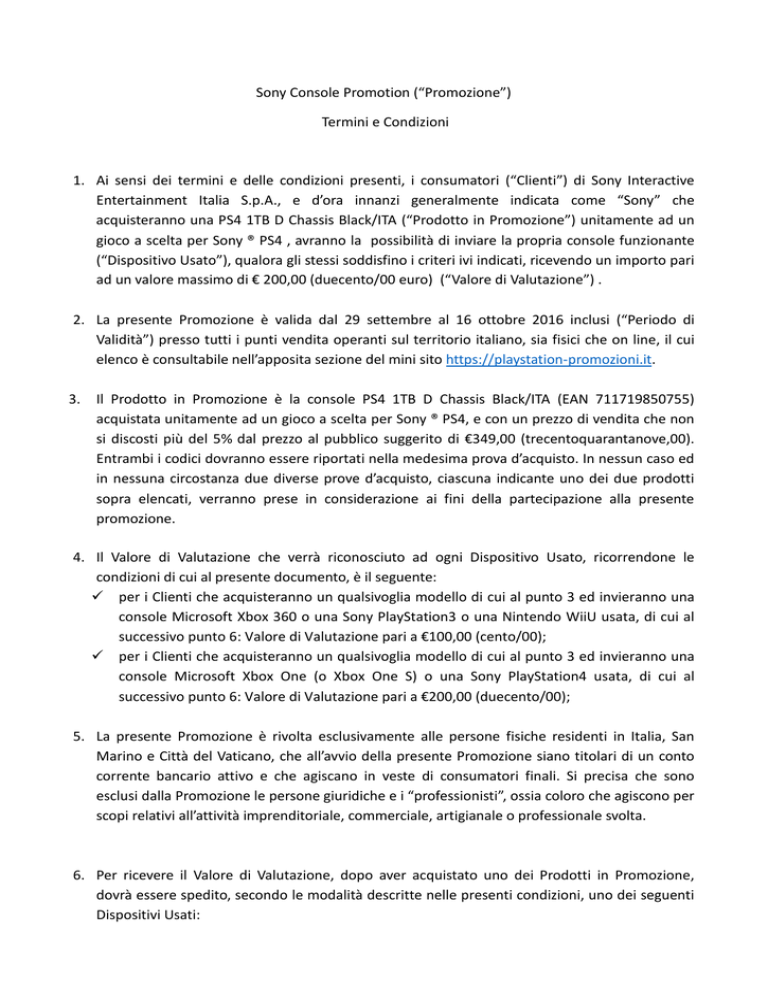 Sony Console Promotion (“Promozione”)

Termini e Condizioni

1. Ai sensi dei termini e delle condizioni presenti, i consumatori (“Clienti”) di Sony Interactive Entertainment Italia S.p.A., e d’ora innanzi generalmente indicata come “Sony” che acquisteranno una PS4 1TB D Chassis Black/ITA (“Prodotto in Promozione”) unitamente ad un gioco a scelta per Sony ® PS4 , avranno la possibilità di inviare la propria console funzionante (“Dispositivo Usato”), qualora gli stessi soddisfino i criteri ivi indicati, ricevendo un importo pari ad un valore massimo di € 200,00 (duecento/00 euro) (“Valore di Valutazione”) .

2. La presente Promozione è valida dal 29 settembre al 16 ottobre 2016 inclusi (“Periodo di Validità”) presso tutti i punti vendita operanti sul territorio italiano, sia fisici che on line, il cui elenco è consultabile nell’apposita sezione del mini sito https://playstation-promozioni.it.

3. Il Prodotto in Promozione è la console PS4 1TB D Chassis Black/ITA (EAN 711719850755) acquistata unitamente ad un gioco a scelta per Sony ® PS4, e con un prezzo di vendita che non si discosti più del 5% dal prezzo al pubblico suggerito di €349,00 (trecentoquarantanove,00). Entrambi i codici dovranno essere riportati nella medesima prova d’acquisto. In nessun caso ed in nessuna circostanza due diverse prove d’acquisto, ciascuna indicante uno dei due prodotti sopra elencati, verranno prese in considerazione ai fini della partecipazione alla presente promozione.

4. Il Valore di Valutazione che verrà riconosciuto ad ogni Dispositivo Usato, ricorrendone le condizioni di cui al presente documento, è il seguente:
✓ per i Clienti che acquisteranno un qualsivoglia modello di cui al punto 3 ed invieranno una console Microsoft Xbox 360 o una Sony PlayStation3 o una Nintendo WiiU usata, di cui al successivo punto 6: Valore di Valutazione pari a €100,00 (cento/00);
✓ per i Clienti che acquisteranno un qualsivoglia modello di cui al punto 3 ed invieranno una console Microsoft Xbox One (o Xbox One S) o una Sony PlayStation4 usata, di cui al successivo punto 6: Valore di Valutazione pari a €200,00 (duecento/00);

5. La presente Promozione è rivolta esclusivamente alle persone fisiche residenti in Italia, San Marino e Città del Vaticano, che all’avvio della presente Promozione siano titolari di un conto corrente bancario attivo e che agiscano in veste di consumatori finali. Si precisa che sono esclusi dalla Promozione le persone giuridiche e i “professionisti”, ossia coloro che agiscono per scopi relativi all’attività imprenditoriale, commerciale, artigianale o professionale svolta.

6. Per ricevere il Valore di Valutazione, dopo aver acquistato uno dei Prodotti in Promozione, dovrà essere spedito, secondo le modalità descritte nelle presenti condizioni, uno dei seguenti Dispositivi Usati: